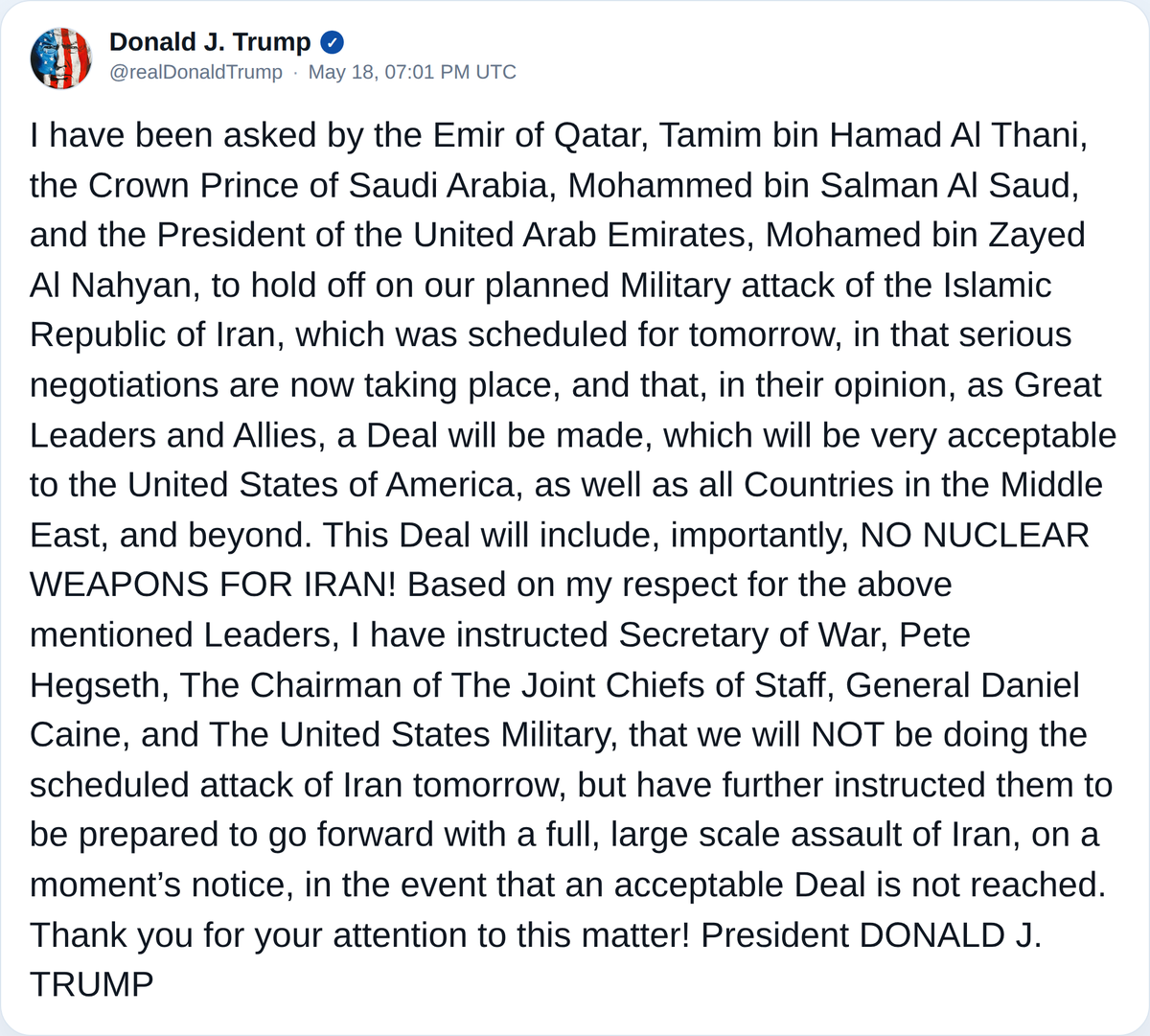 Donald J. Trump
@realDonaldTrump · May 18, 07:01 PM UTC

I have been asked by the Emir of Qatar, Tamim bin Hamad Al Thani, the Crown Prince of Saudi Arabia, Mohammed bin Salman Al Saud, and the President of the United Arab Emirates, Mohamed bin Zayed Al Nahyan, to hold off on our planned Military attack of the Islamic Republic of Iran, which was scheduled for tomorrow, in that serious negotiations are now taking place, and that, in their opinion, as Great Leaders and Allies, a Deal will be made, which will be very acceptable to the United States of America, as well as all Countries in the Middle East, and beyond. This Deal will include, importantly, NO NUCLEAR WEAPONS FOR IRAN! Based on my respect for the above mentioned Leaders, I have instructed Secretary of War, Pete Hegseth, The Chairman of The Joint Chiefs of Staff, General Daniel Caine, and The United States Military, that we will NOT be doing the scheduled attack of Iran tomorrow, but have further instructed them to be prepared to go forward with a full, large scale assault of Iran, on a moment's notice, in the event that an acceptable Deal is not reached. Thank you for your attention to this matter! President DONALD J. TRUMP